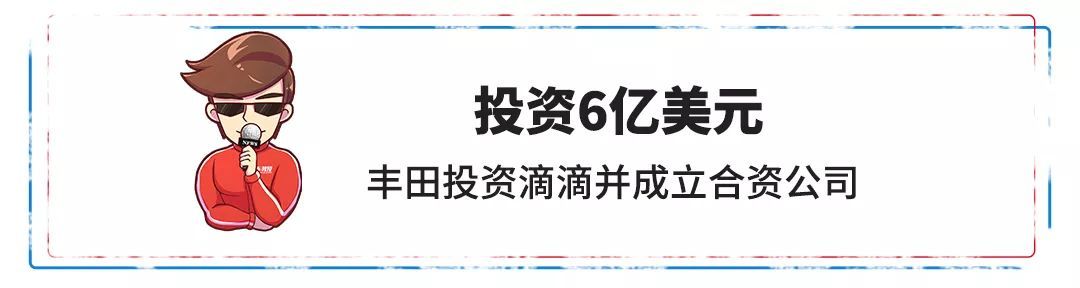 投资6亿美元

丰田投资滴滴并成立合资公司